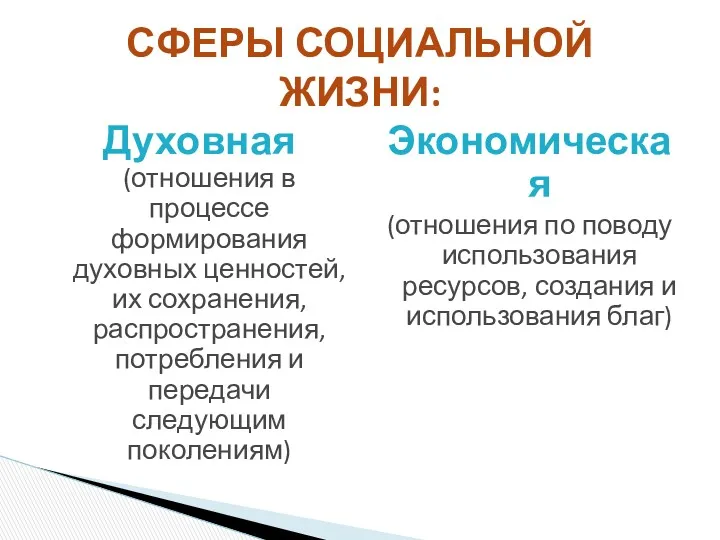 СФЕРЫ СОЦИАЛЬНОЙ ЖИЗНИ:

Духовная
(отношения в процессе формирования духовных ценностей, их сохранения, распространения, потребления и передачи следующим поколениям)

Экономическая
(отношения по поводу использования ресурсов, создания и использования благ)